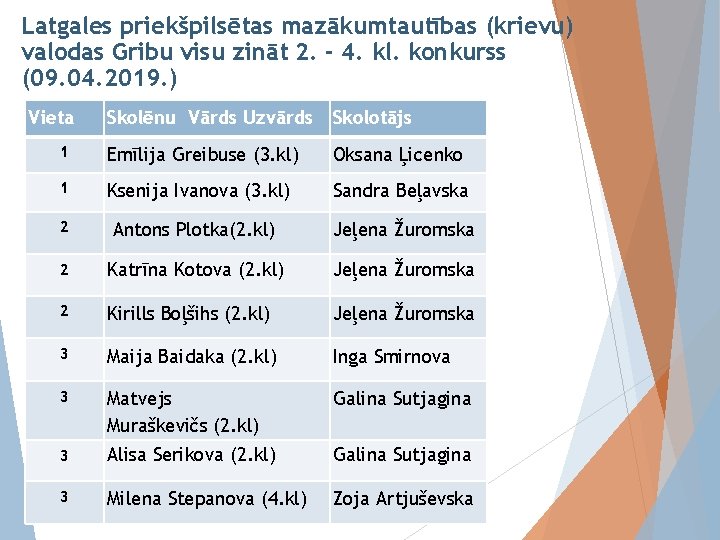 Latgales priekšpilsētas mazākumtautības (krievu) valodas Gribu visu zināt 2. - 4. kl. konkurss (09.04.2019.)

| Vieta | Skolēnu Vārds Uzvārds | Skolotājs |
|---|---|---|
| 1 | Emīlija Greibuse (3.kl) | Oksana Ļicenko |
| 1 | Ksenija Ivanova (3.kl) | Sandra Beļavska |
| 2 | Antons Plotka(2.kl) | Jeļena Žuromska |
| 2 | Katrīna Kotova (2.kl) | Jeļena Žuromska |
| 2 | Kirills Boļšihs (2.kl) | Jeļena Žuromska |
| 3 | Maija Baidaka (2.kl) | Inga Smirnova |
| 3 | Matvejs Muraškevičs (2.kl) | Galina Sutjagina |
| 3 | Alisa Serikova (2.kl) | Galina Sutjagina |
| 3 | Milena Stepanova (4.kl) | Zoja Artjuševska |